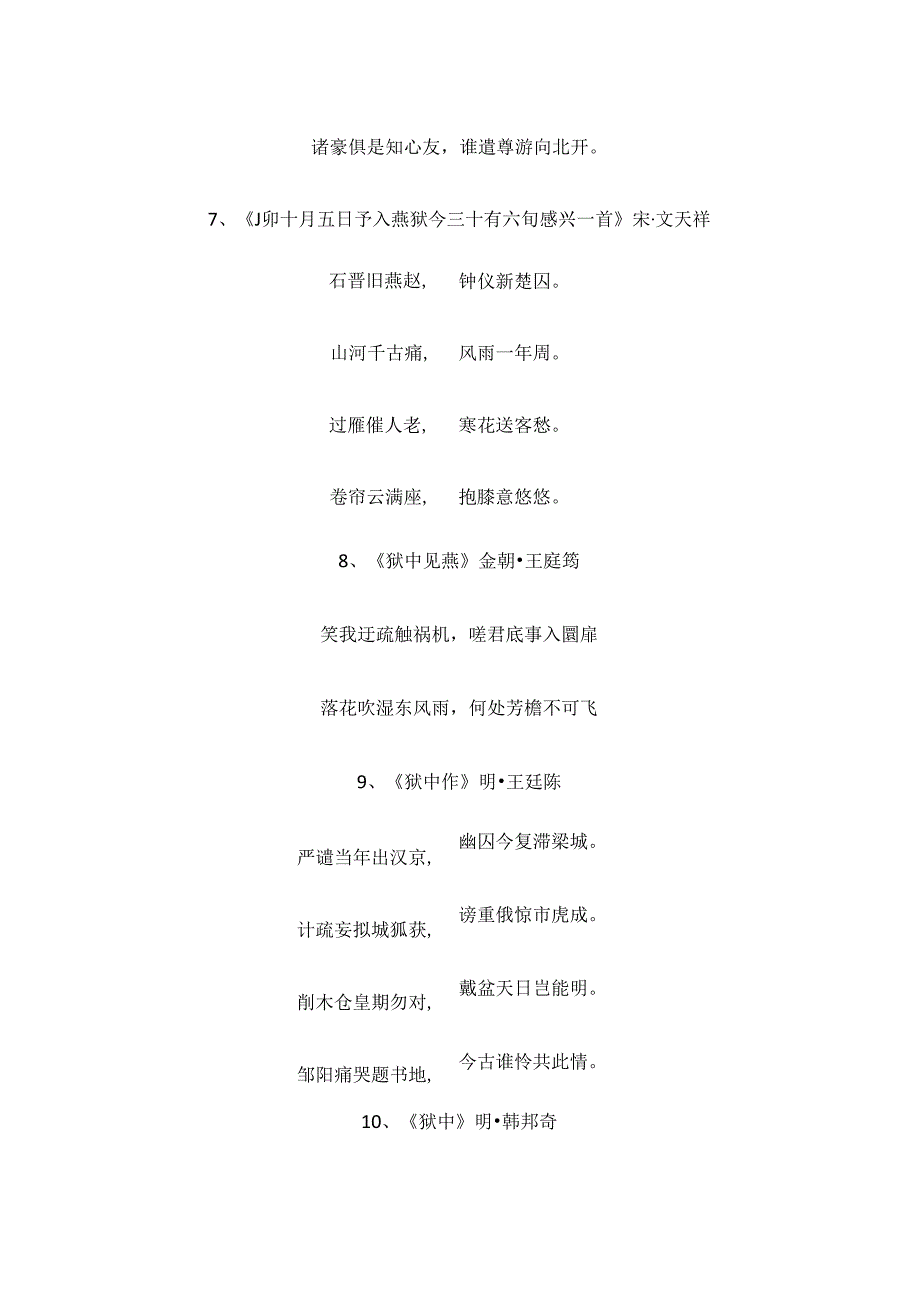 诸豪俱是知心友，谁遣尊游向北开。

7、《J卯十月五日予入燕狱今三十有六旬感兴一首》宋·文天祥

石晋旧燕赵，　钟仪新楚囚。

山河千古痛，　风雨一年周。

过雁催人老，　寒花送客愁。

卷帘云满座，　抱膝意悠悠。

8、《狱中见燕》金朝•王庭筠

笑我迂疏触祸机，嗟君底事入圜扉

落花吹湿东风雨，何处芳檐不可飞

9、《狱中作》明•王廷陈

严谴当年出汉京，　幽囚今复滞梁城。

计疏妄拟城狐获，　谤重俄惊市虎成。

削木仓皇期勿对，　戴盆天日岂能明。

邹阳痛哭题书地，　今古谁怜共此情。

10、《狱中》明•韩邦奇